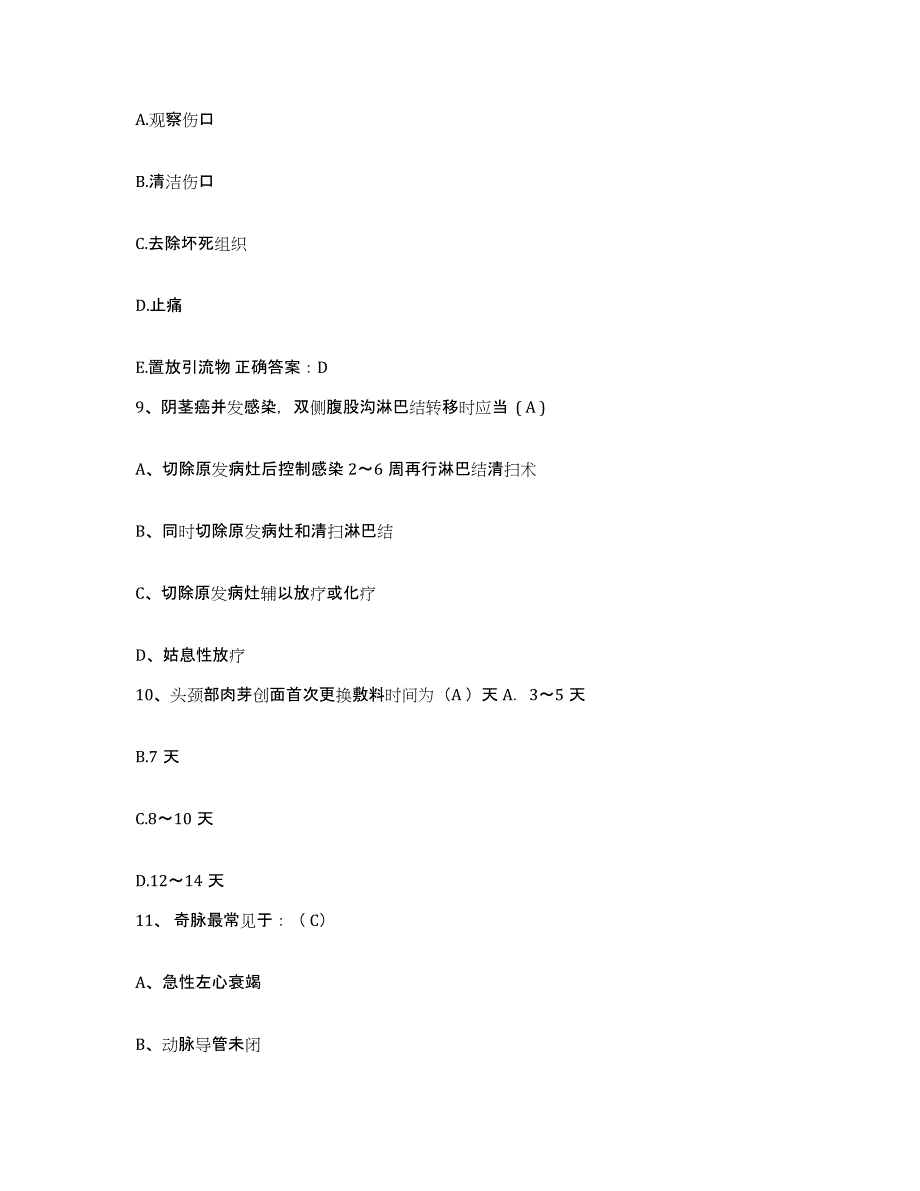 A.观察伤口

B.清洁伤口

C.去除坏死组织

D.止痛

E.置放引流物 正确答案：D

9、阴茎癌并发感染，双侧腹股沟淋巴结转移时应当（A）

A、切除原发病灶后控制感染 2～6 周再行淋巴结清扫术

B、同时切除原发病灶和清扫淋巴结

C、切除原发病灶辅以放疗或化疗

D、姑息性放疗

10、头颈部肉芽创面首次更换敷料时间为（A）天 A. 3～5 天

B.7 天

C.8～10 天

D.12～14 天

11、 奇脉最常见于：（C）

A、急性左心衰竭

B、动脉导管未闭